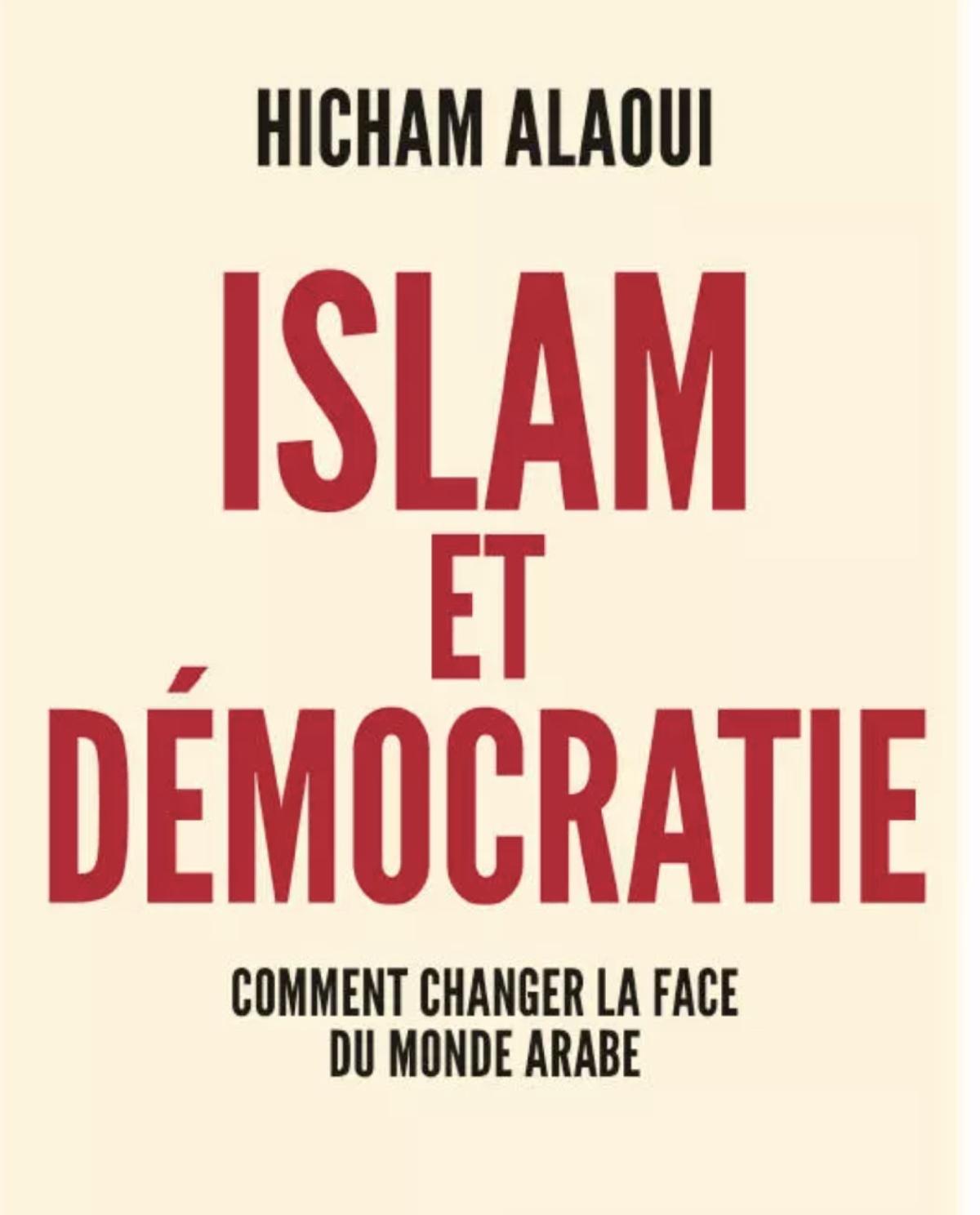 HICHAM ALAOUI

ISLAM
ET
DÉMOCRATIE

COMMENT CHANGER LA FACE
DU MONDE ARABE